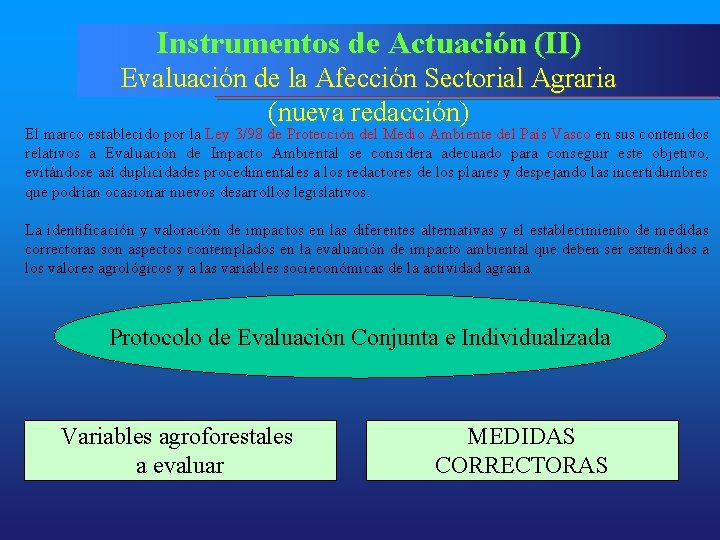 Instrumentos de Actuación (II)
Evaluación de la Afección Sectorial Agraria
(nueva redacción)

El marco establecido por la Ley 3/98 de Protección del Medio Ambiente del País Vasco en sus contenidos relativos a Evaluación de Impacto Ambiental se considera adecuado para conseguir este objetivo, evitándose así duplicidades procedimentales a los redactores de los planes y despejando las incertidumbres que podrían ocasionar nuevos desarrollos legislativos.

La identificación y valoración de impactos en las diferentes alternativas y el establecimiento de medidas correctoras son aspectos contemplados en la evaluación de impacto ambiental que deben ser extendidos a los valores agrológicos y a las variables socieconómicas de la actividad agraria.

Protocolo de Evaluación Conjunta e Individualizada

Variables agroforestales a evaluar

MEDIDAS CORRECTORAS